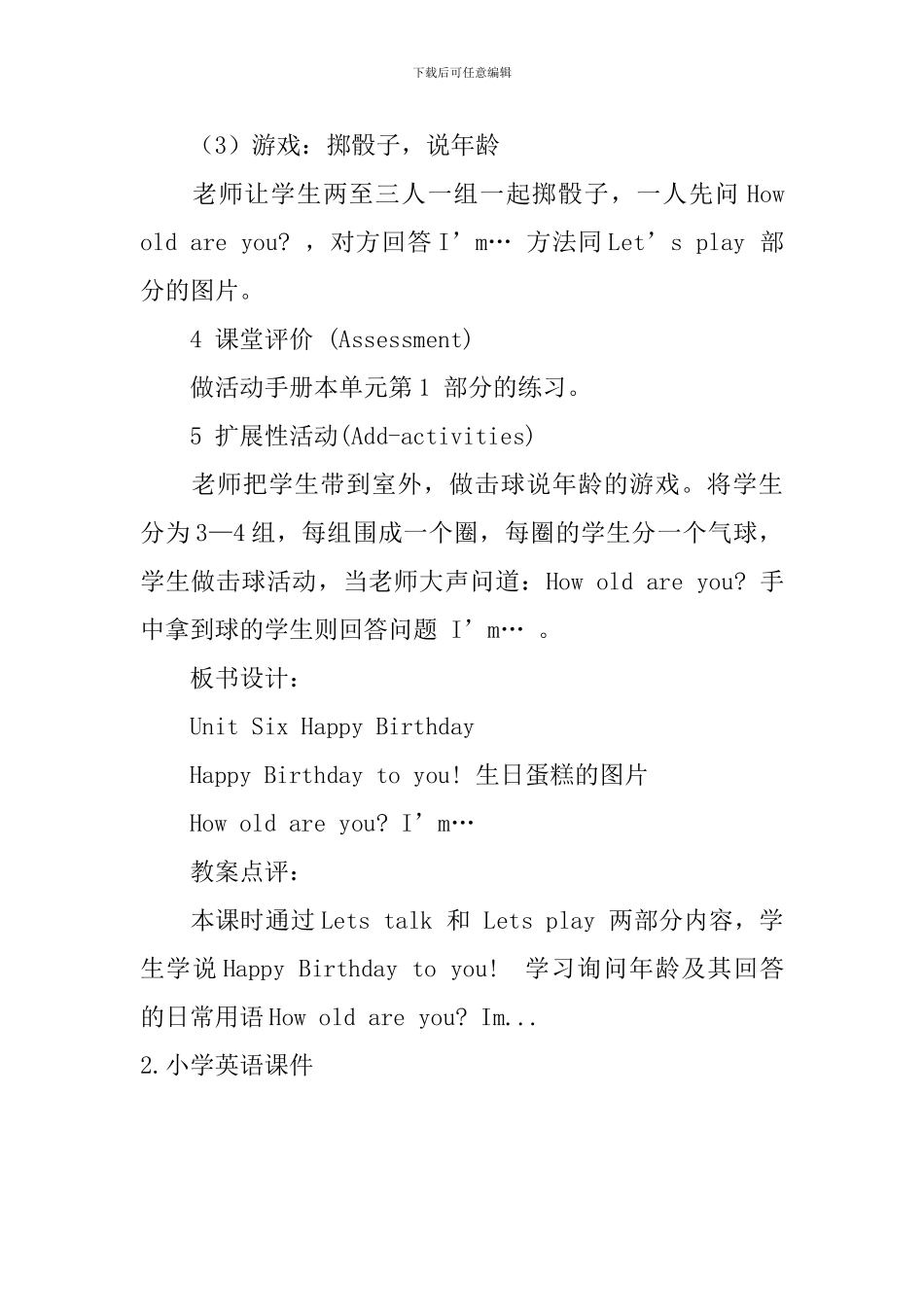 下载后可任意编辑

（3）游戏：掷骰子，说年龄

老师让学生两至三人一组一起掷骰子，一人先问 How old are you? ，对方回答 I’m… 方法同 Let’s play 部分的图片。

4 课堂评价 (Assessment)

做活动手册本单元第 1 部分的练习。

5 扩展性活动(Add-activities)

老师把学生带到室外，做击球说年龄的游戏。将学生分为 3—4 组，每组围成一个圈，每圈的学生分一个气球，学生做击球活动，当老师大声问道：How old are you? 手中拿到球的学生则回答问题 I’m… 。

板书设计：

Unit Six Happy Birthday

Happy Birthday to you! 生日蛋糕的图片

How old are you? I’m…

教案点评：

本课时通过 Lets talk 和 Lets play 两部分内容，学生学说 Happy Birthday to you! 学习询问年龄及其回答的日常用语 How old are you? Im...

2.小学英语课件